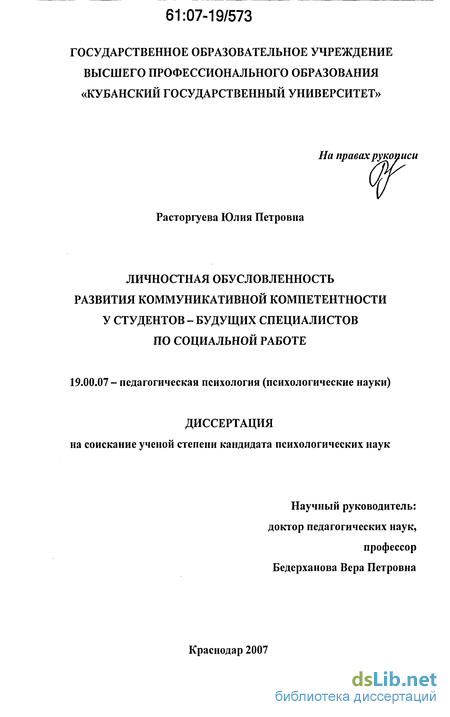 61:07-19/573

ГОСУДАРСТВЕННОЕ ОБРАЗОВАТЕЛЬНОЕ УЧРЕЖДЕНИЕ ВЫСШЕГО ПРОФЕССИОНАЛЬНОГО ОБРАЗОВАНИЯ «КУБАНСКИЙ ГОСУДАРСТВЕННЫЙ УНИВЕРСИТЕТ»

На правах рукописи

Расторгуева Юлия Петровна

ЛИЧНОСТНАЯ ОБУСЛОВЛЕННОСТЬ РАЗВИТИЯ КОММУНИКАТИВНОЙ КОМПЕТЕНТНОСТИ У СТУДЕНТОВ – БУДУЩИХ СПЕЦИАЛИСТОВ ПО СОЦИАЛЬНОЙ РАБОТЕ

19.00.07 – педагогическая психология (психологические науки)

ДИССЕРТАЦИЯ
на соискание ученой степени кандидата психологических наук

Научный руководитель:
доктор педагогических наук,
профессор
Бедерханова Вера Петровна

Краснодар 2007

dsLib.net
библиотека диссертаций